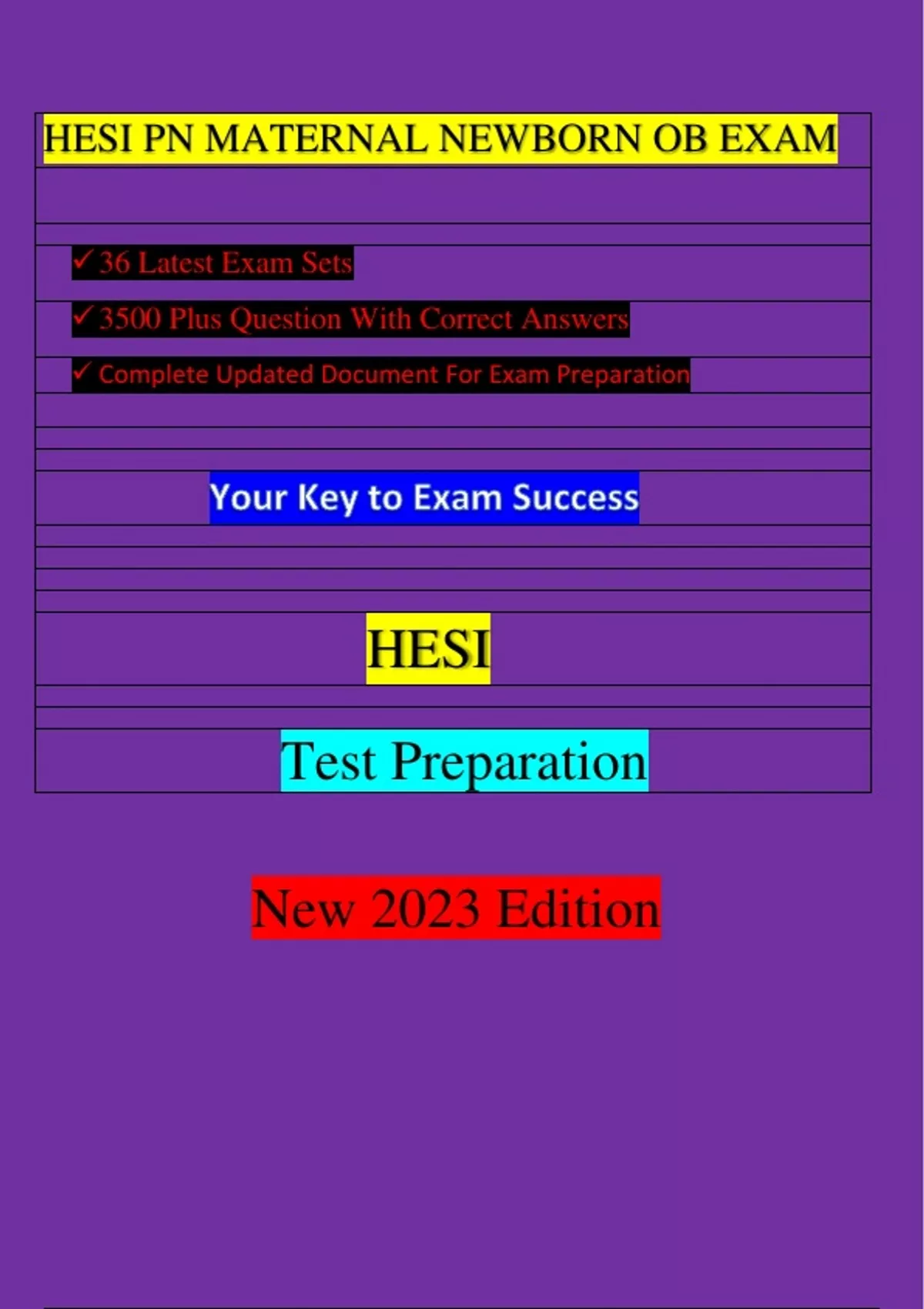 HESI PN MATERNAL NEWBORN OB EXAM

✓ 36 Latest Exam Sets

✓ 3500 Plus Question With Correct Answers

✓ Complete Updated Document For Exam Preparation

Your Key to Exam Success

HESI

Test Preparation

New 2023 Edition